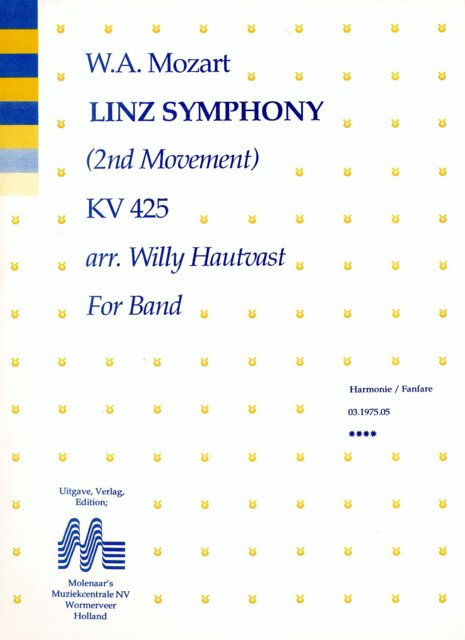 W.A. Mozart

LINZ SYMPHONY

(2nd Movement)

KV 425

arr. Willy Hautvast

For Band

Harmonie / Fanfare

03.1975.05

****

Uitgave, Verlag,
Edition;

Molenaar's
Muziekcentrale NV
Wormerveer
Holland